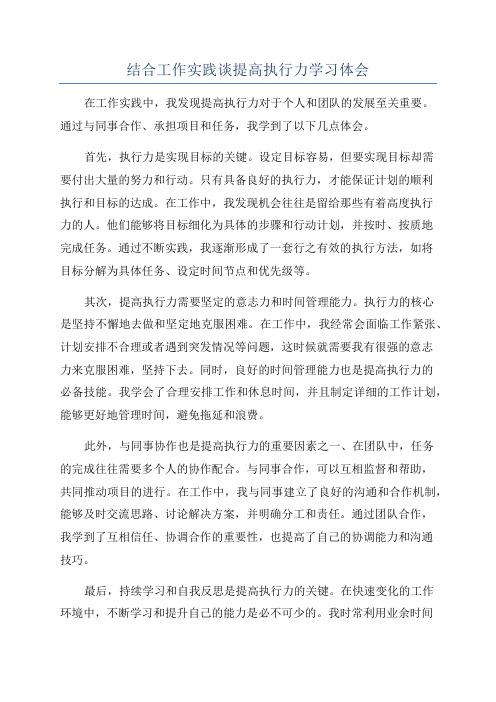 结合工作实践谈提高执行力学习体会

在工作实践中，我发现提高执行力对于个人和团队的发展至关重要。通过与同事合作、承担项目和任务，我学到了以下几点体会。

首先，执行力是实现目标的关键。设定目标容易，但要实现目标却需要付出大量的努力和行动。只有具备良好的执行力，才能保证计划的顺利执行和目标的达成。在工作中，我发现机会往往是留给那些有着高度执行力的人。他们能够将目标细化为具体的步骤和行动计划，并按时、按质地完成任务。通过不断实践，我逐渐形成了一套行之有效的执行方法，如将目标分解为具体任务、设定时间节点和优先级等。

其次，提高执行力需要坚定的意志力和时间管理能力。执行力的核心是坚持不懈地去做和坚定地克服困难。在工作中，我经常会面临工作紧张、计划安排不合理或者遇到突发情况等问题，这时候就需要我有很强的意志力来克服困难，坚持下去。同时，良好的时间管理能力也是提高执行力的必备技能。我学会了合理安排工作和休息时间，并且制定详细的工作计划，能够更好地管理时间，避免拖延和浪费。

此外，与同事协作也是提高执行力的重要因素之一、在团队中，任务的完成往往需要多个人的协作配合。与同事合作，可以互相监督和帮助，共同推动项目的进行。在工作中，我与同事建立了良好的沟通和合作机制，能够及时交流思路、讨论解决方案，并明确分工和责任。通过团队合作，我学到了互相信任、协调合作的重要性，也提高了自己的协调能力和沟通技巧。

最后，持续学习和自我反思是提高执行力的关键。在快速变化的工作环境中，不断学习和提升自己的能力是必不可少的。我时常利用业余时间